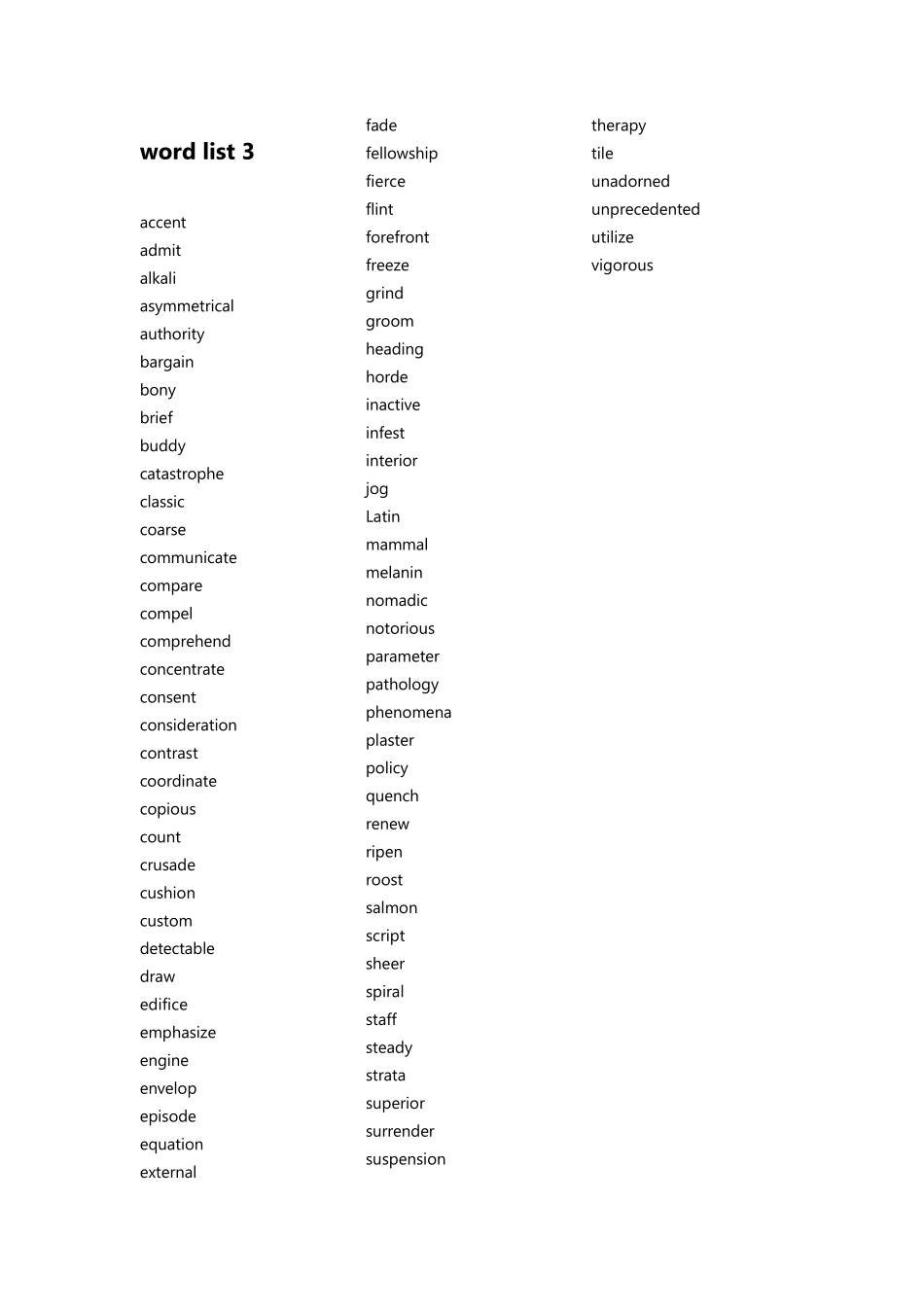 word list 3

accent
admit
alkali
asymmetrical
authority
bargain
bony
brief
buddy
catastrophe
classic
coarse
communicate
compare
compel
comprehend
concentrate
consent
consideration
contrast
coordinate
copious
count
crusade
cushion
custom
detectable
draw
edifice
emphasize
engine
envelop
episode
equation
external

fade
fellowship
fierce
flint
forefront
freeze
grind
groom
heading
horde
inactive
infest
interior
jog
Latin
mammal
melanin
nomadic
notorious
parameter
pathology
phenomena
plaster
policy
quench
renew
ripen
roost
salmon
script
sheer
spiral
staff
steady
strata
superior
surrender
suspension

therapy
tile
unadorned
unprecedented
utilize
vigorous